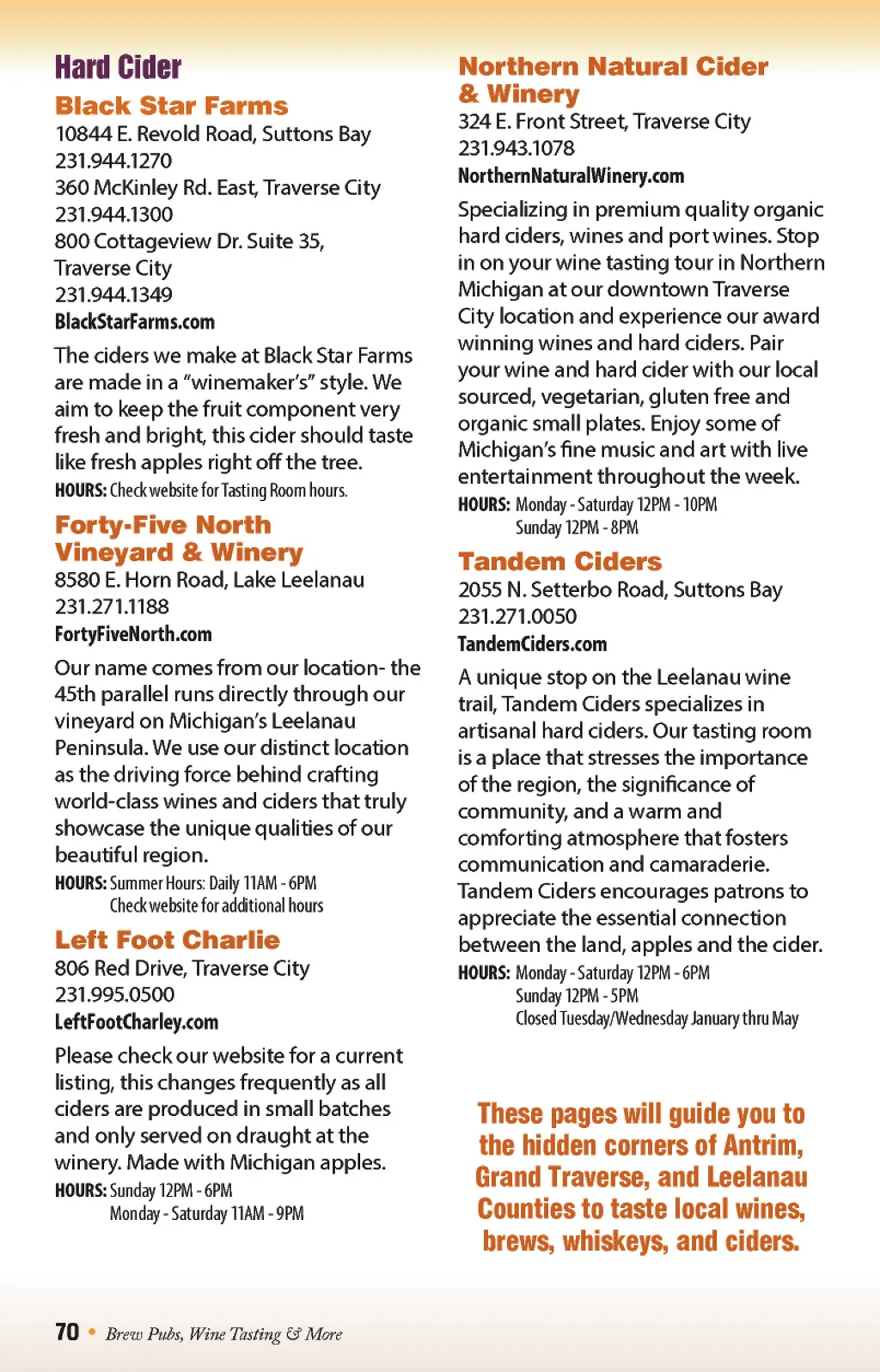 Hard Cider

Black Star Farms
10844 E. Revold Road, Suttons Bay
231.944.1270
360 McKinley Rd. East, Traverse City
231.944.1300
800 Cottageview Dr. Suite 35, Traverse City
231.944.1349
BlackStarFarms.com

The ciders we make at Black Star Farms are made in a "winemaker's" style. We aim to keep the fruit component very fresh and bright, this cider should taste like fresh apples right off the tree.
HOURS: Check website for Tasting Room hours.

Forty-Five North Vineyard & Winery
8580 E. Horn Road, Lake Leelanau
231.271.1188
FortyFiveNorth.com

Our name comes from our location- the 45th parallel runs directly through our vineyard on Michigan's Leelanau Peninsula. We use our distinct location as the driving force behind crafting world-class wines and ciders that truly showcase the unique qualities of our beautiful region.
HOURS: Summer Hours: Daily 11AM - 6PM
Check website for additional hours

Left Foot Charlie
806 Red Drive, Traverse City
231.995.0500
LeftFootCharley.com

Please check our website for a current listing, this changes frequently as all ciders are produced in small batches and only served on draught at the winery. Made with Michigan apples.
HOURS: Sunday 12PM - 6PM
Monday - Saturday 11AM - 9PM

Northern Natural Cider & Winery
324 E. Front Street, Traverse City
231.943.1078
NorthernNaturalWinery.com

Specializing in premium quality organic hard ciders, wines and port wines. Stop in on your wine tasting tour in Northern Michigan at our downtown Traverse City location and experience our award winning wines and hard ciders. Pair your wine and hard cider with our local sourced, vegetarian, gluten free and organic small plates. Enjoy some of Michigan's fine music and art with live entertainment throughout the week.
HOURS: Monday - Saturday 12PM - 10PM
Sunday 12PM - 8PM

Tandem Ciders
2055 N. Setterbo Road, Suttons Bay
231.271.0050
TandemCiders.com

A unique stop on the Leelanau wine trail, Tandem Ciders specializes in artisanal hard ciders. Our tasting room is a place that stresses the importance of the region, the significance of community, and a warm and comforting atmosphere that fosters communication and camaraderie. Tandem Ciders encourages patrons to appreciate the essential connection between the land, apples and the cider.
HOURS: Monday - Saturday 12PM - 6PM
Sunday 12PM - 5PM
Closed Tuesday/Wednesday January thru May

These pages will guide you to the hidden corners of Antrim, Grand Traverse, and Leelanau Counties to taste local wines, brews, whiskeys, and ciders.

70 • Brew Pubs, Wine Tasting & More